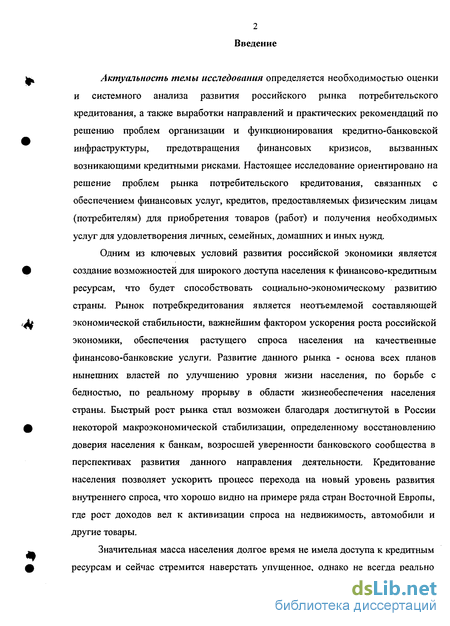 2

Введение

Актуальность темы исследования определяется необходимостью оценки и системного анализа развития российского рынка потребительского кредитования, а также выработки направлений и практических рекомендаций по решению проблем организации и функционирования кредитно-банковской инфраструктуры, предотвращения финансовых кризисов, вызванных возникающими кредитными рисками. Настоящее исследование ориентировано на решение проблем рынка потребительского кредитования, связанных с обеспечением финансовых услуг, кредитов, предоставляемых физическим лицам (потребителям) для приобретения товаров (работ) и получения необходимых услуг для удовлетворения личных, семейных, домашних и иных нужд.

Одним из ключевых условий развития российской экономики является создание возможностей для широкого доступа населения к финансово-кредитным ресурсам, что будет способствовать социально-экономическому развитию страны. Рынок потребкредитования является неотъемлемой составляющей экономической стабильности, важнейшим фактором ускорения роста российской экономики, обеспечения растущего спроса населения на качественные финансово-банковские услуги. Развитие данного рынка - основа всех планов нынешних властей по улучшению уровня жизни населения, по борьбе с бедностью, по реальному прорыву в области жизнеобеспечения населения страны. Быстрый рост рынка стал возможен благодаря достигнутой в России некоторой макроэкономической стабилизации, определенному восстановлению доверия населения к банкам, возросшей уверенности банковского сообщества в перспективах развития данного направления деятельности. Кредитование населения позволяет ускорить процесс перехода на новый уровень развития внутреннего спроса, что хорошо видно на примере ряда стран Восточной Европы, где рост доходов вел к активизации спроса на недвижимость, автомобили и другие товары.

Значительная масса населения долгое время не имела доступа к кредитным ресурсам и сейчас стремится наверстать упущенное, однако не всегда реально

dsLib.net
библиотека диссертаций